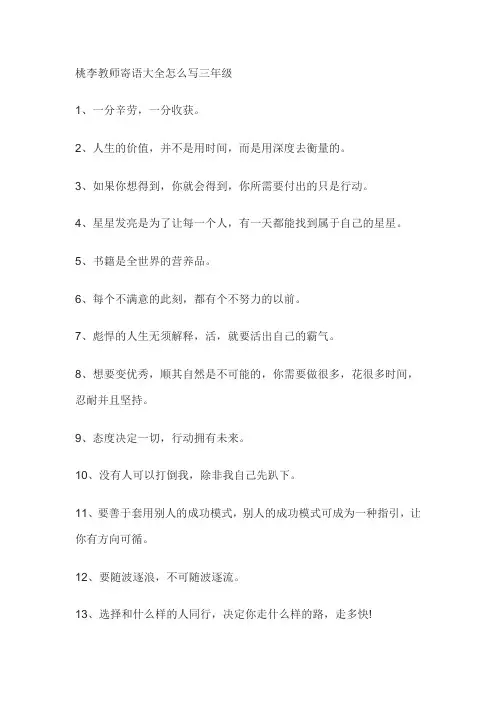 桃李教师寄语大全怎么写三年级

1、一分辛劳，一分收获。

2、人生的价值，并不是用时间，而是用深度去衡量的。

3、如果你想得到，你就会得到，你所需要付出的只是行动。

4、星星发亮是为了让每一个人，有一天都能找到属于自己的星星。

5、书籍是全世界的营养品。

6、每个不满意的此刻，都有个不努力的以前。

7、彪悍的人生无须解释，活，就要活出自己的霸气。

8、想要变优秀，顺其自然是不可能的，你需要做很多，花很多时间，忍耐并且坚持。

9、态度决定一切，行动拥有未来。

10、没有人可以打倒我，除非我自己先趴下。

11、要善于套用别人的成功模式，别人的成功模式可成为一种指引，让你有方向可循。

12、要随波逐浪，不可随波逐流。

13、选择和什么样的人同行，决定你走什么样的路，走多快!